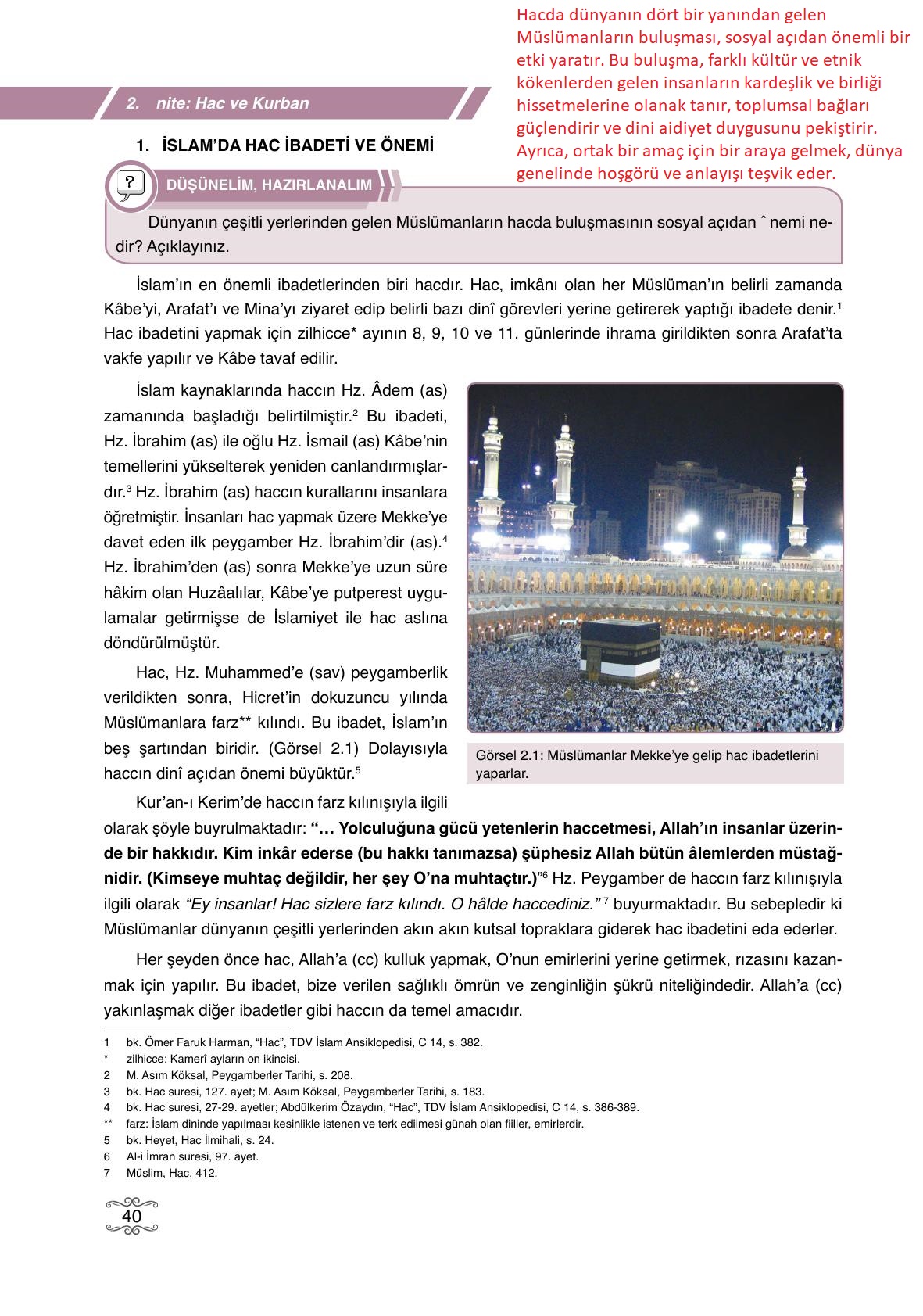 Hacda dünyanın dört bir yanından gelen Müslümanların buluşması, sosyal açıdan önemli bir etki yaratır. Bu buluşma, farklı kültür ve etnik kökenlerden gelen insanların kardeşlik ve birliği hissetmelerine olanak tanır, toplumsal bağları güçlendirir ve dini aidiyet duygusunu pekiştirir. Ayrıca, ortak bir amaç için bir araya gelmek, dünya genelinde hoşgörü ve anlayışı teşvik eder.

2. nite: Hac ve Kurban

1. İSLAM'DA HAC İBADETİ VE ÖNEMİ

?

DÜŞÜNELİM, HAZIRLANALIM

Dünyanın çeşitli yerlerinden gelen Müslümanların hacda buluşmasının sosyal açıdan ˆ nemi nedir? Açıklayınız.

İslam'ın en önemli ibadetlerinden biri hacdır. Hac, imkânı olan her Müslüman'ın belirli zamanda Kâbe'yi, Arafat'ı ve Mina'yı ziyaret edip belirli bazı dinî görevleri yerine getirerek yaptığı ibadete denir.$^1$ Hac ibadetini yapmak için zilhicce* ayının 8, 9, 10 ve 11. günlerinde ihrama girildikten sonra Arafat'ta vakfe yapılır ve Kâbe tavaf edilir.

İslam kaynaklarında haccın Hz. Âdem (as) zamanında başladığı belirtilmiştir.$^2$ Bu ibadeti, Hz. İbrahim (as) ile oğlu Hz. İsmail (as) Kâbe'nin temellerini yükselterek yeniden canlandırmışlardır.$^3$ Hz. İbrahim (as) haccın kurallarını insanlara öğretmiştir. İnsanları hac yapmak üzere Mekke'ye davet eden ilk peygamber Hz. İbrahim'dir (as).$^4$ Hz. İbrahim'den (as) sonra Mekke'ye uzun süre hâkim olan Huzâalılar, Kâbe'ye putperest uygulamalar getirmişse de İslamiyet ile hac aslına döndürülmüştür.

Hac, Hz. Muhammed'e (sav) peygamberlik verildikten sonra, Hicret'in dokuzuncu yılında Müslümanlara farz** kılındı. Bu ibadet, İslam'ın beş şartından biridir. (Görsel 2.1) Dolayısıyla haccın dinî açıdan önemi büyüktür.$^5$

Görsel 2.1: Müslümanlar Mekke'ye gelip hac ibadetlerini yaparlar.

Kur'an-ı Kerim'de haccın farz kılınışıyla ilgili olarak şöyle buyrulmaktadır: "… Yolculuğuna gücü yetenlerin haccetmesi, Allah'ın insanlar üzerinde bir hakkıdır. Kim inkâr ederse (bu hakkı tanımazsa) şüphesiz Allah bütün âlemlerden müstağnidir. (Kimseye muhtaç değildir, her şey O'na muhtaçtır.)"$^6$ Hz. Peygamber de haccın farz kılınışıyla ilgili olarak "Ey insanlar! Hac sizlere farz kılındı. O hâlde haccediniz." $^7$ buyurmaktadır. Bu sebepledir ki Müslümanlar dünyanın çeşitli yerlerinden akın akın kutsal topraklara giderek hac ibadetini eda ederler.

Her şeyden önce hac, Allah'a (cc) kulluk yapmak, O'nun emirlerini yerine getirmek, rızasını kazanmak için yapılır. Bu ibadet, bize verilen sağlıklı ömrün ve zenginliğin şükrü niteliğindedir. Allah'a (cc) yakınlaşmak diğer ibadetler gibi haccın da temel amacıdır.

1 bk. Ömer Faruk Harman, "Hac", TDV İslam Ansiklopedisi, C 14, s. 382.
* zilhicce: Kamerî ayların on ikincisi.
2 M. Asım Köksal, Peygamberler Tarihi, s. 208.
3 bk. Hac suresi, 127. ayet; M. Asım Köksal, Peygamberler Tarihi, s. 183.
4 bk. Hac suresi, 27-29. ayetler; Abdülkerim Özaydın, "Hac", TDV İslam Ansiklopedisi, C 14, s. 386-389.
** farz: İslam dininde yapılması kesinlikle istenen ve terk edilmesi günah olan fiiller, emirlerdir.
5 bk. Heyet, Hac İlmihali, s. 24.
6 Al-i İmran suresi, 97. ayet.
7 Müslim, Hac, 412.

40